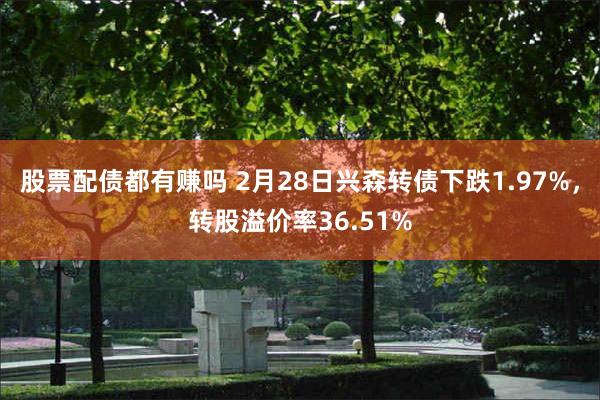 股票配债都有赚吗 2月28日兴森转债下跌1.97%，转股溢价率36.51%